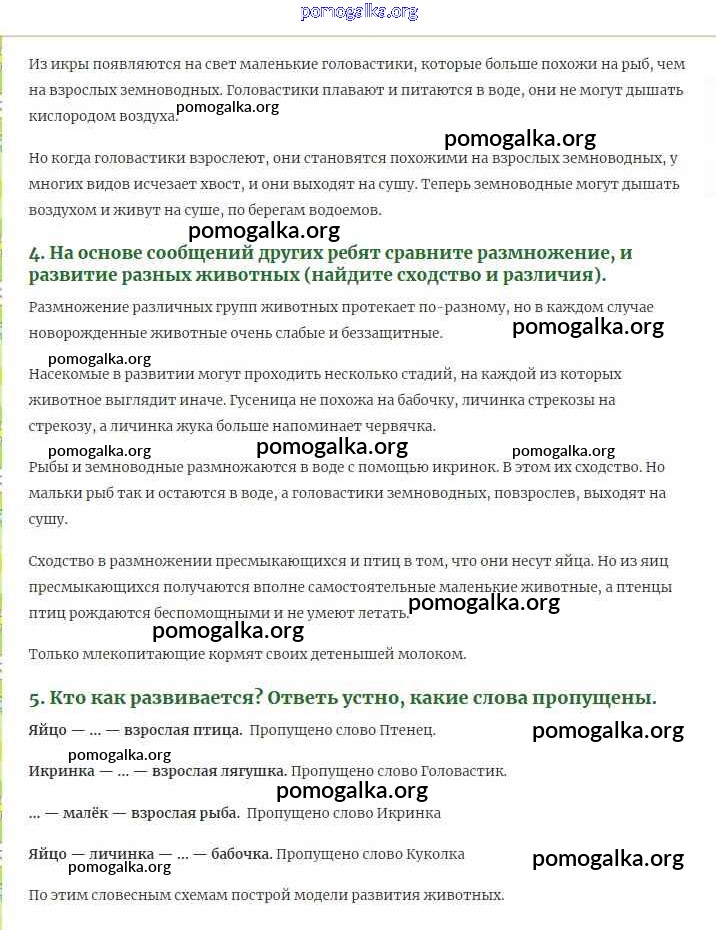 pomogalka.org

Из икры появляются на свет маленькие головастики, которые больше похожи на рыб, чем на взрослых земноводных. Головастики плавают и питаются в воде, они не могут дышать кислородом воздуха. pomogalka.org

pomogalka.org

Но когда головастики взрослеют, они становятся похожими на взрослых земноводных, у многих видов исчезает хвост, и они выходят на сушу. Теперь земноводные могут дышать воздухом и живут на суше, по берегам водоемов.

pomogalka.org

4. На основе сообщений других ребят сравните размножение, и развитие разных животных (найдите сходство и различия).

Размножение различных групп животных протекает по-разному, но в каждом случае новорожденные животные очень слабые и беззащитные. pomogalka.org

pomogalka.org

Насекомые в развитии могут проходить несколько стадий, на каждой из которых животное выглядит иначе. Гусеница не похожа на бабочку, личинка стрекозы на стрекозу, а личинка жука больше напоминает червячка.

pomogalka.org pomogalka.org pomogalka.org

Рыбы и земноводные размножаются в воде с помощью икринок. В этом их сходство. Но мальки рыб так и остаются в воде, а головастики земноводных, повзрослев, выходят на сушу.

Сходство в размножении пресмыкающихся и птиц в том, что они несут яйца. Но из яиц пресмыкающихся получаются вполне самостоятельные маленькие животные, а птенцы птиц рождаются беспомощными и не умеют летать. pomogalka.org

pomogalka.org

Только млекопитающие кормят своих детенышей молоком.

5. Кто как развивается? Ответь устно, какие слова пропущены.

Яйцо — ... — взрослая птица. Пропущено слово Птенец. pomogalka.org

pomogalka.org

Икринка — ... — взрослая лягушка. Пропущено слово Головастик.

pomogalka.org

... — малёк — взрослая рыба. Пропущено слово Икринка

Яйцо — личинка — ... — бабочка. Пропущено слово Куколка pomogalka.org

pomogalka.org

По этим словесным схемам построй модели развития животных.